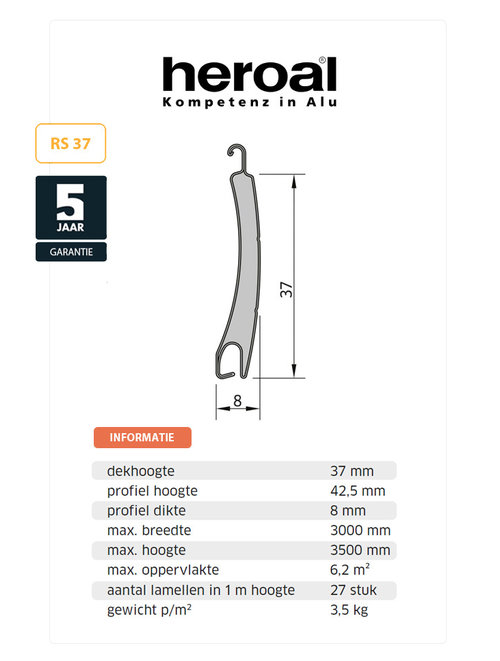 heroal®
Kompetenz in Alu

RS 37

5
JAAR
GARANTIE

37

8

INFORMATIE

| | |
|---|---|
| dekhoogte | 37 mm |
| profiel hoogte | 42,5 mm |
| profiel dikte | 8 mm |
| max. breedte | 3000 mm |
| max. hoogte | 3500 mm |
| max. oppervlakte | 6,2 m² |
| aantal lamellen in 1 m hoogte | 27 stuk |
| gewicht p/m² | 3,5 kg |